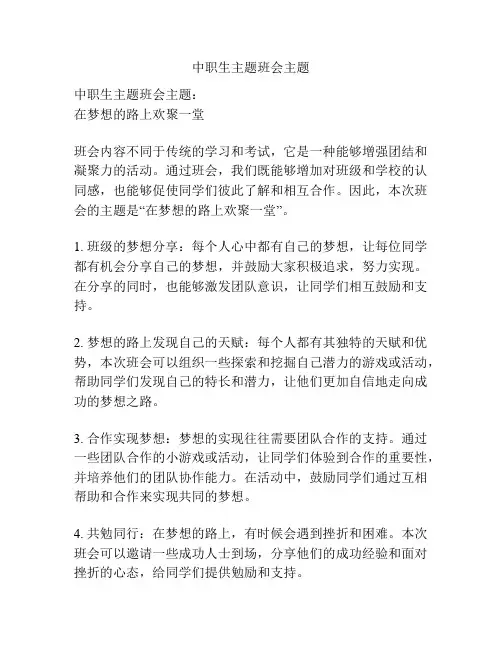 中职生主题班会主题

中职生主题班会主题：
在梦想的路上欢聚一堂

班会内容不同于传统的学习和考试，它是一种能够增强团结和凝聚力的活动。通过班会，我们既能够增加对班级和学校的认同感，也能够促使同学们彼此了解和相互合作。因此，本次班会的主题是“在梦想的路上欢聚一堂”。

1. 班级的梦想分享：每个人心中都有自己的梦想，让每位同学都有机会分享自己的梦想，并鼓励大家积极追求，努力实现。在分享的同时，也能够激发团队意识，让同学们相互鼓励和支持。

2. 梦想的路上发现自己的天赋：每个人都有其独特的天赋和优势，本次班会可以组织一些探索和挖掘自己潜力的游戏或活动，帮助同学们发现自己的特长和潜力，让他们更加自信地走向成功的梦想之路。

3. 合作实现梦想：梦想的实现往往需要团队合作的支持。通过一些团队合作的小游戏或活动，让同学们体验到合作的重要性，并培养他们的团队协作能力。在活动中，鼓励同学们通过互相帮助和合作来实现共同的梦想。

4. 共勉同行：在梦想的路上，有时候会遇到挫折和困难。本次班会可以邀请一些成功人士到场，分享他们的成功经验和面对挫折的心态，给同学们提供勉励和支持。